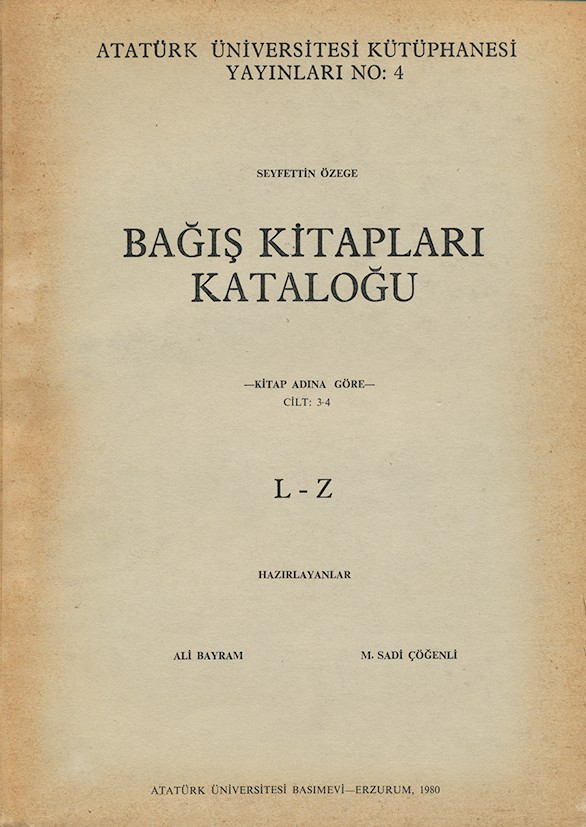 ATATÜRK ÜNİVERSİTESİ KÜTÜPHANESİ
YAYINLARI NO: 4

SEYFETTİN ÖZEGE

BAĞIŞ KİTAPLARI
KATALOĞU

—KİTAP ADINA GÖRE—
CİLT: 3-4

L - Z

HAZIRLAYANLAR

ALİ BAYRAM M. SADİ ÇÖĞENLİ

ATATÜRK ÜNİVERSİTESİ BASIMEVİ—ERZURUM, 1980